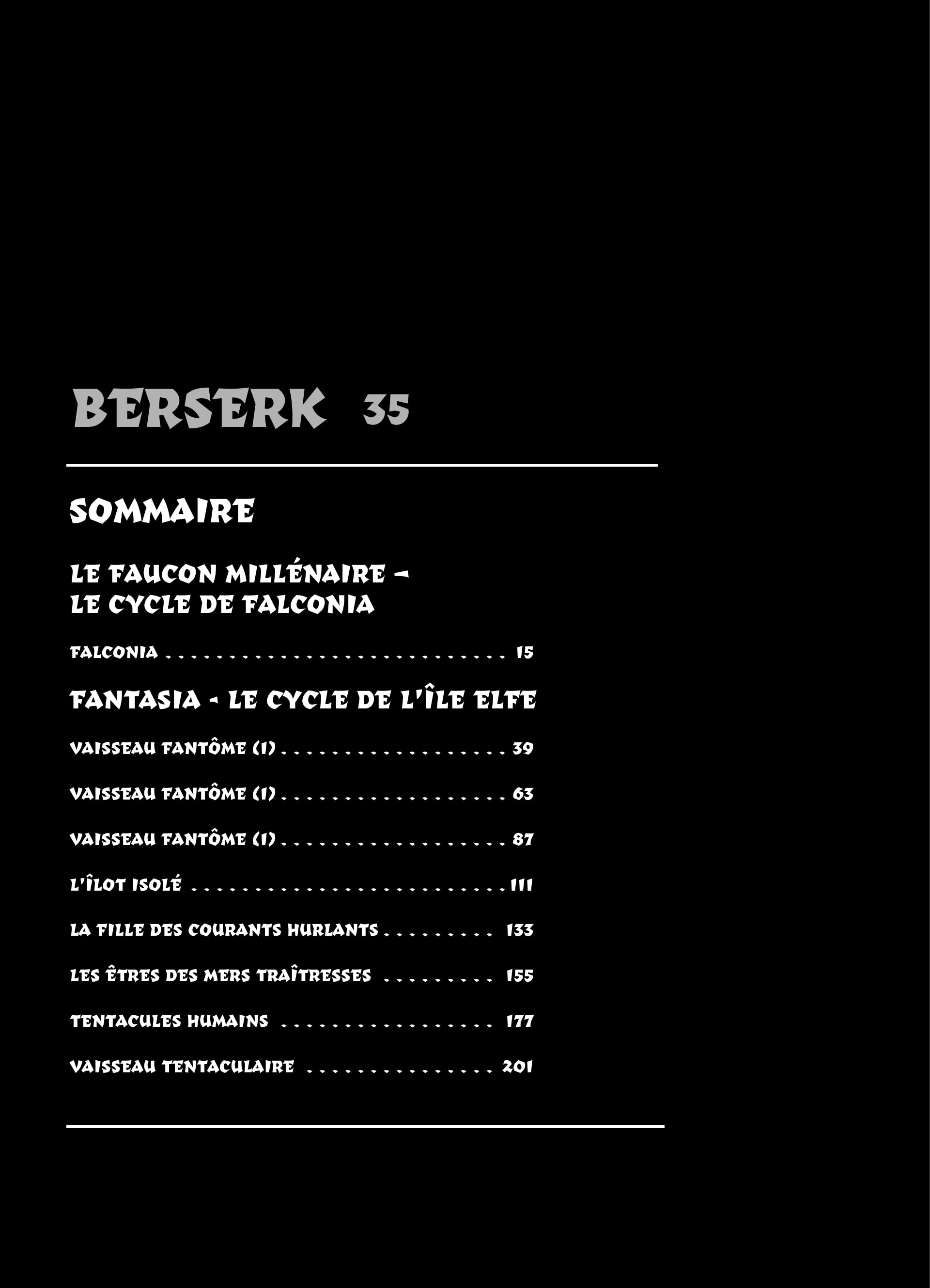 BERSERK 35

SOMMAIRE

LE FAUCON MILLÉNAIRE -
LE CYCLE DE FALCONIA

FALCONIA 15

FANTASIA - LE CYCLE DE L'ÎLE ELFE

VAISSEAU FANTÔME (1) 39

VAISSEAU FANTÔME (1) 63

VAISSEAU FANTÔME (1) 87

L'ÎLOT ISOLÉ 111

LA FILLE DES COURANTS HURLANTS 133

LES ÊTRES DES MERS TRAÎTRESSES 155

TENTACULES HUMAINS 177

VAISSEAU TENTACULAIRE 201